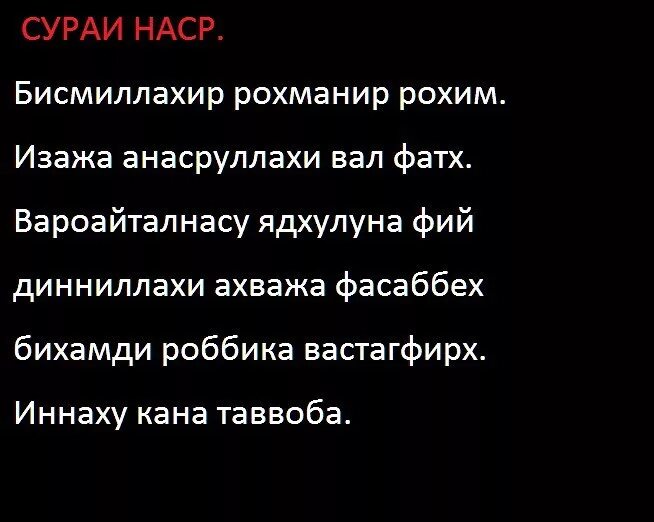 СУРАИ НАСР.

Бисмиллахир рохманир рохим.

Изажа анасруллахи вал фатх.

Вароайталнасу ядхулуна фий динниллахи ахважа фасаббех бихамди роббика вастагфирх.

Иннаху кана таввоба.